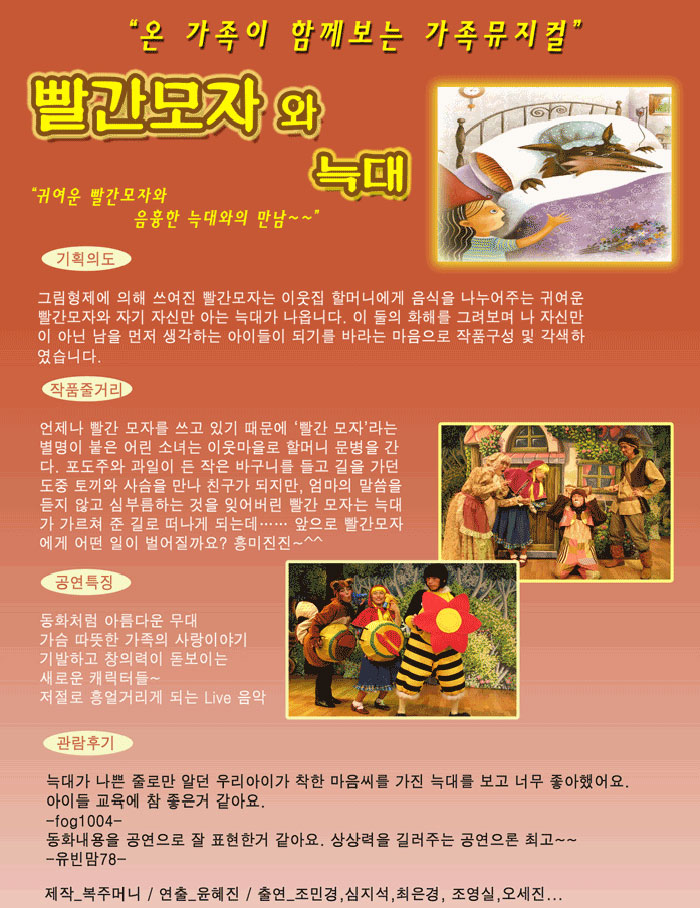 "온 가족이 함께보는 가족뮤지컬"

빨간모자 와 늑대

"귀여운 빨간모자와 음흉한 늑대와의 만남~~"

기획의도

그림형제에 의해 쓰여진 빨간모자는 이웃집 할머니에게 음식을 나누어주는 귀여운 빨간모자와 자기 자신만 아는 늑대가 나옵니다. 이 둘의 화해를 그려보며 나 자신만이 아닌 남을 먼저 생각하는 아이들이 되기를 바라는 마음으로 작품구성 및 각색하였습니다.

작품줄거리

언제나 빨간 모자를 쓰고 있기 때문에 '빨간 모자'라는 별명이 붙은 어린 소녀는 이웃마을로 할머니 문병을 간다. 포도주와 과일이 든 작은 바구니를 들고 길을 가던 도중 토끼와 사슴을 만나 친구가 되지만, 엄마의 말씀을 듣지 않고 심부름하는 것을 잊어버린 빨간 모자는 늑대가 가르쳐 준 길로 떠나게 되는데...... 앞으로 빨간모자에게 어떤 일이 벌어질까요? 흥미진진~^^

공연특징

동화처럼 아름다운 무대
가슴 따뜻한 가족의 사랑이야기
기발하고 창의력이 돋보이는
새로운 캐릭터들~
저절로 흥얼거리게 되는 Live 음악

관람후기

늑대가 나쁜 줄로만 알던 우리아이가 착한 마음씨를 가진 늑대를 보고 너무 좋아했어요.
아이들 교육에 참 좋은거 같아요.
-fog1004-
동화내용을 공연으로 잘 표현한거 같아요. 상상력을 길러주는 공연으론 최고~~
-유빈맘78-

제작_복주머니 / 연출_윤혜진 / 출연_조민경,심지석,최은경, 조영실,오세진...